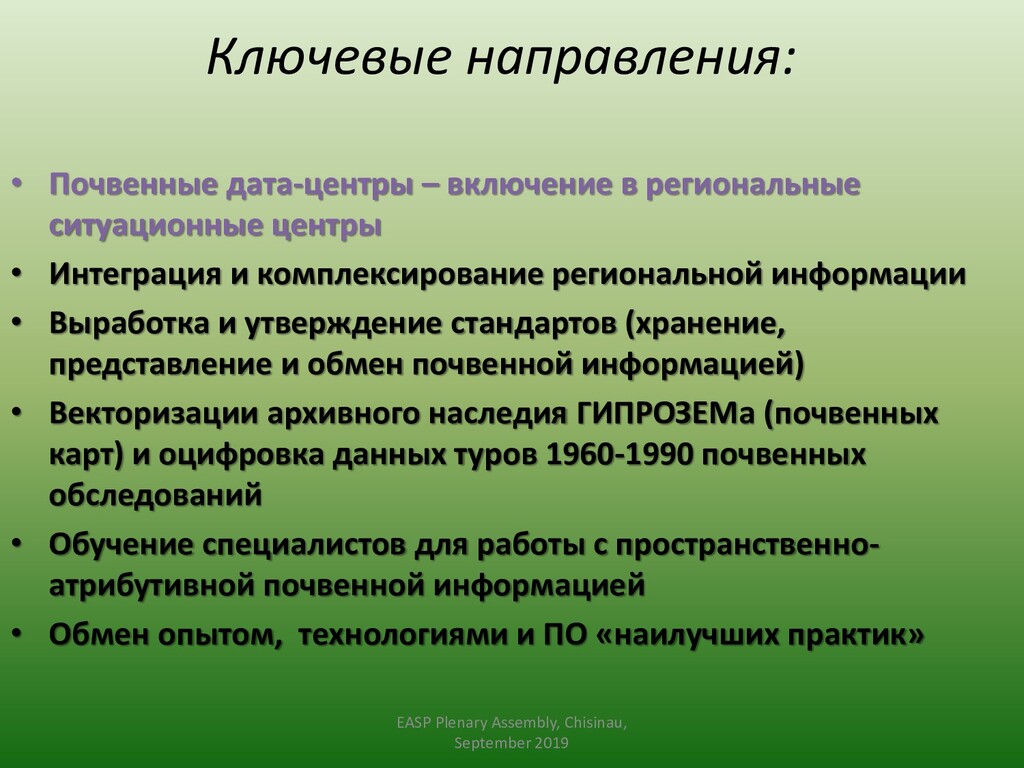 Ключевые направления:

• Почвенные дата-центры – включение в региональные ситуационные центры
• Интеграция и комплексирование региональной информации
• Выработка и утверждение стандартов (хранение, представление и обмен почвенной информацией)
• Векторизации архивного наследия ГИПРОЗЕМа (почвенных карт) и оцифровка данных туров 1960-1990 почвенных обследований
• Обучение специалистов для работы с пространственно-атрибутивной почвенной информацией
• Обмен опытом, технологиями и ПО «наилучших практик»

EASP Plenary Assembly, Chisinau, September 2019